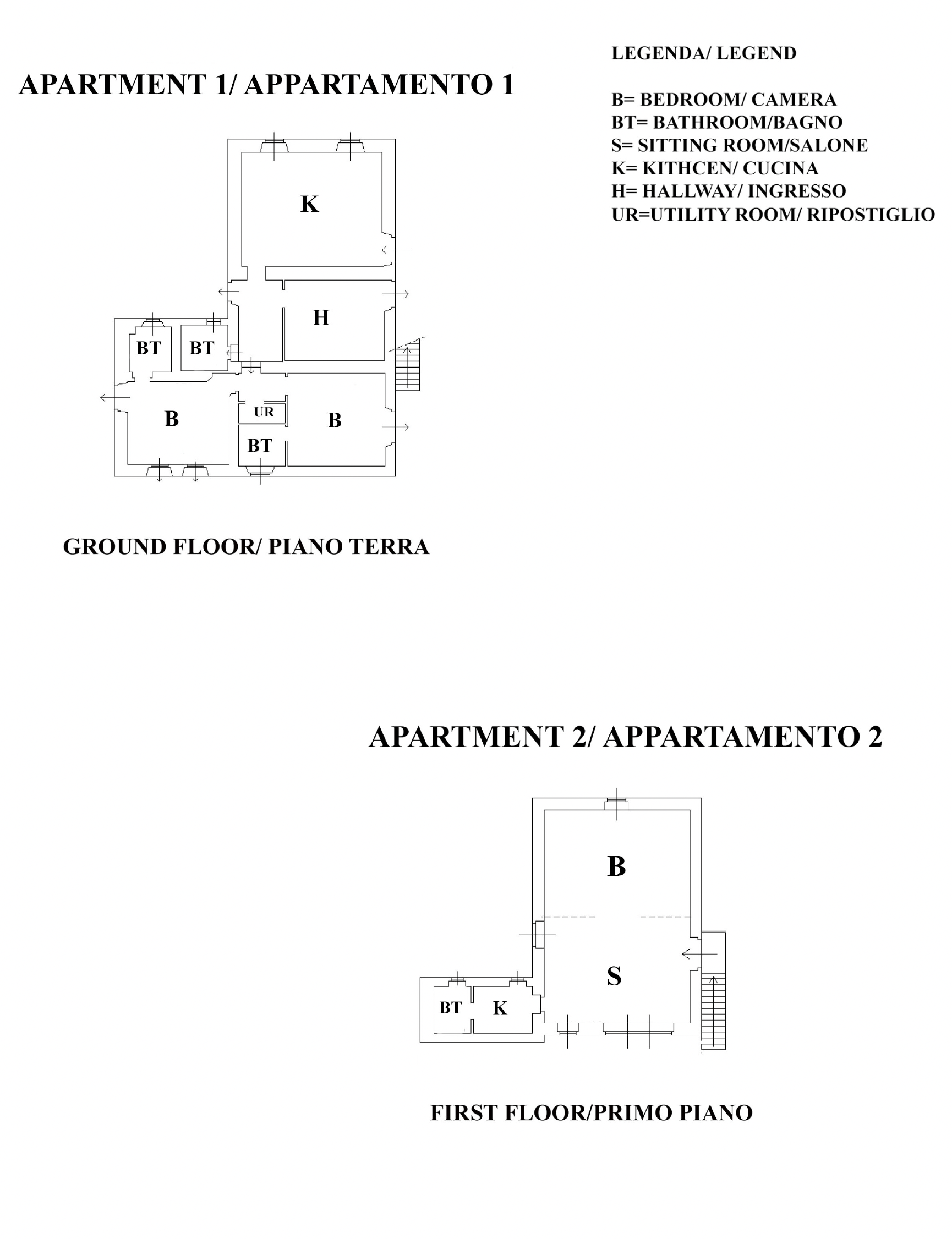 APARTMENT 1/ APPARTAMENTO 1

LEGENDA/ LEGEND

B= BEDROOM/ CAMERA
BT= BATHROOM/BAGNO
S= SITTING ROOM/SALONE
K= KITHCEN/ CUCINA
H= HALLWAY/ INGRESSO
UR=UTILITY ROOM/ RIPOSTIGLIO

K

H

BT

BT

B

UR

B

BT

GROUND FLOOR/ PIANO TERRA

APARTMENT 2/ APPARTAMENTO 2

B

S

BT

K

FIRST FLOOR/PRIMO PIANO